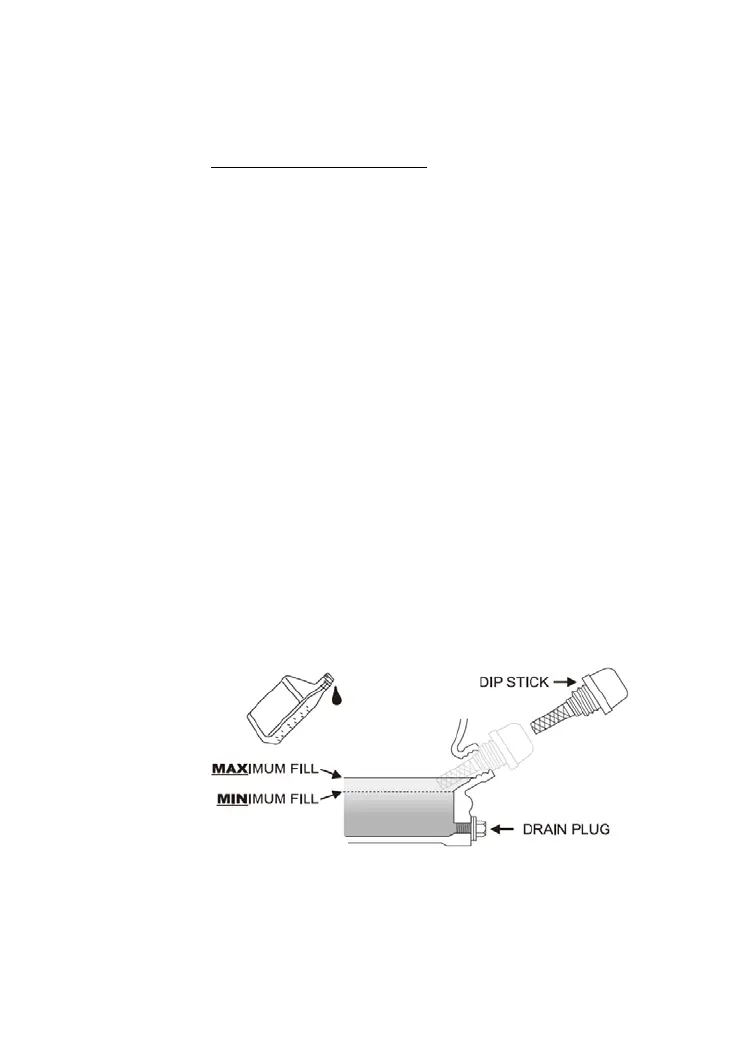 DIP STICK

MAXIMUM FILL

MINIMUM FILL

DRAIN PLUG